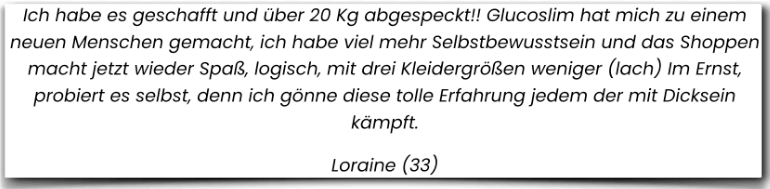 Ich habe es geschafft und über 20 Kg abgespeckt!! Glucoslim hat mich zu einem neuen Menschen gemacht, ich habe viel mehr Selbstbewusstsein und das Shoppen macht jetzt wieder Spaß, logisch, mit drei Kleidergrößen weniger (lach) Im Ernst, probiert es selbst, denn ich gönne diese tolle Erfahrung jedem der mit Dicksein kämpft.

Loraine (33)